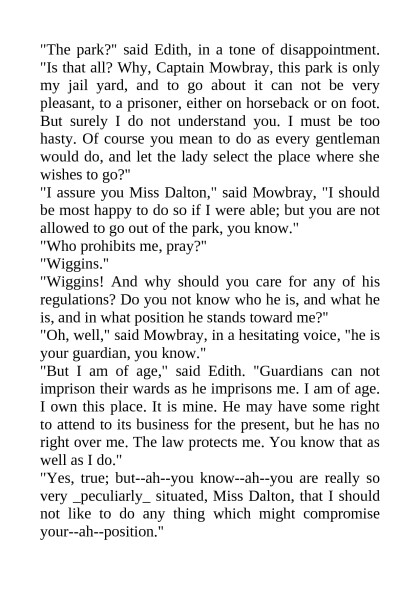 "The park?" said Edith, in a tone of disappointment. "Is that all? Why, Captain Mowbray, this park is only my jail yard, and to go about it can not be very pleasant, to a prisoner, either on horseback or on foot. But surely I do not understand you. I must be too hasty. Of course you mean to do as every gentleman would do, and let the lady select the place where she wishes to go?"
"I assure you Miss Dalton," said Mowbray, "I should be most happy to do so if I were able; but you are not allowed to go out of the park, you know."
"Who prohibits me, pray?"
"Wiggins."
"Wiggins! And why should you care for any of his regulations? Do you not know who he is, and what he is, and in what position he stands toward me?"
"Oh, well," said Mowbray, in a hesitating voice, "he is your guardian, you know."
"But I am of age," said Edith. "Guardians can not imprison their wards as he imprisons me. I am of age. I own this place. It is mine. He may have some right to attend to its business for the present, but he has no right over me. The law protects me. You know that as well as I do."
"Yes, true; but--ah--you know--ah--you are really so very _peculiarly_ situated, Miss Dalton, that I should not like to do any thing which might compromise your--ah--position."